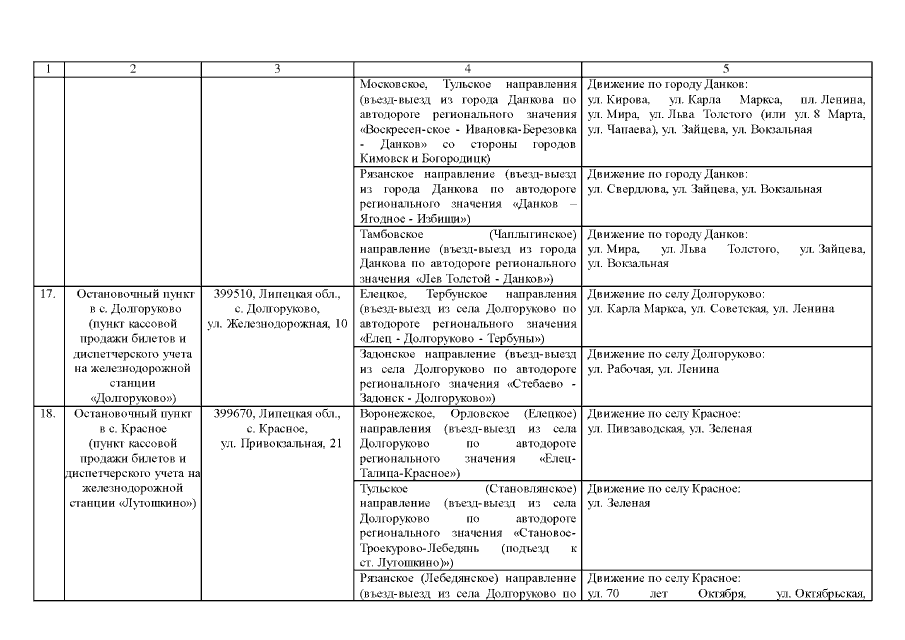 | 1 | 2 | 3 | 4 | 5 |
|---|---|---|---|---|
| | | | Московское, Тульское направления (въезд-выезд из города Данкова по автодороге регионального значения «Воскресен-ское - Ивановка-Березовка - Данков» со стороны городов Кимовск и Богородицк) | Движение по городу Данков: ул. Кирова, ул. Карла Маркса, пл. Ленина, ул. Мира, ул. Льва Толстого (или ул. 8 Марта, ул. Чапаева), ул. Зайцева, ул. Вокзальная |
| | | | Рязанское направление (въезд-выезд из города Данкова по автодороге регионального значения «Данков – Ягодное - Избищи») | Движение по городу Данков: ул. Свердлова, ул. Зайцева, ул. Вокзальная |
| | | | Тамбовское (Чаплыгинское) направление (въезд-выезд из города Данкова по автодороге регионального значения «Лев Толстой - Данков») | Движение по городу Данков: ул. Мира, ул. Льва Толстого, ул. Зайцева, ул. Вокзальная |
| 17. | Остановочный пункт в с. Долгоруково (пункт кассовой продажи билетов и диспетчерского учета на железнодорожной станции «Долгоруково») | 399510, Липецкая обл., с. Долгоруково, ул. Железнодорожная, 10 | Елецкое, Тербунское направления (въезд-выезд из села Долгоруково по автодороге регионального значения «Елец - Долгоруково - Тербуны») | Движение по селу Долгоруково: ул. Карла Маркса, ул. Советская, ул. Ленина |
| | | | Задонское направление (въезд-выезд из села Долгоруково по автодороге регионального значения «Стебаево - Задонск - Долгоруково») | Движение по селу Долгоруково: ул. Рабочая, ул. Ленина |
| 18. | Остановочный пункт в с. Красное (пункт кассовой продажи билетов и диспетчерского учета на железнодорожной станции «Лутошкино») | 399670, Липецкая обл., с. Красное, ул. Привокзальная, 21 | Воронежское, Орловское (Елецкое) направления (въезд-выезд из села Долгоруково по автодороге регионального значения «Елец-Талица-Красное») | Движение по селу Красное: ул. Пивзаводская, ул. Зеленая |
| | | | Тульское (Становлянское) направление (въезд-выезд из села Долгоруково по автодороге регионального значения «Становое-Троекурово-Лебедянь (подъезд к ст. Лутошкино)») | Движение по селу Красное: ул. Зеленая |
| | | | Рязанское (Лебедянское) направление (въезд-выезд из села Долгоруково по | Движение по селу Красное: ул. 70 лет Октября, ул. Октябрьская, |